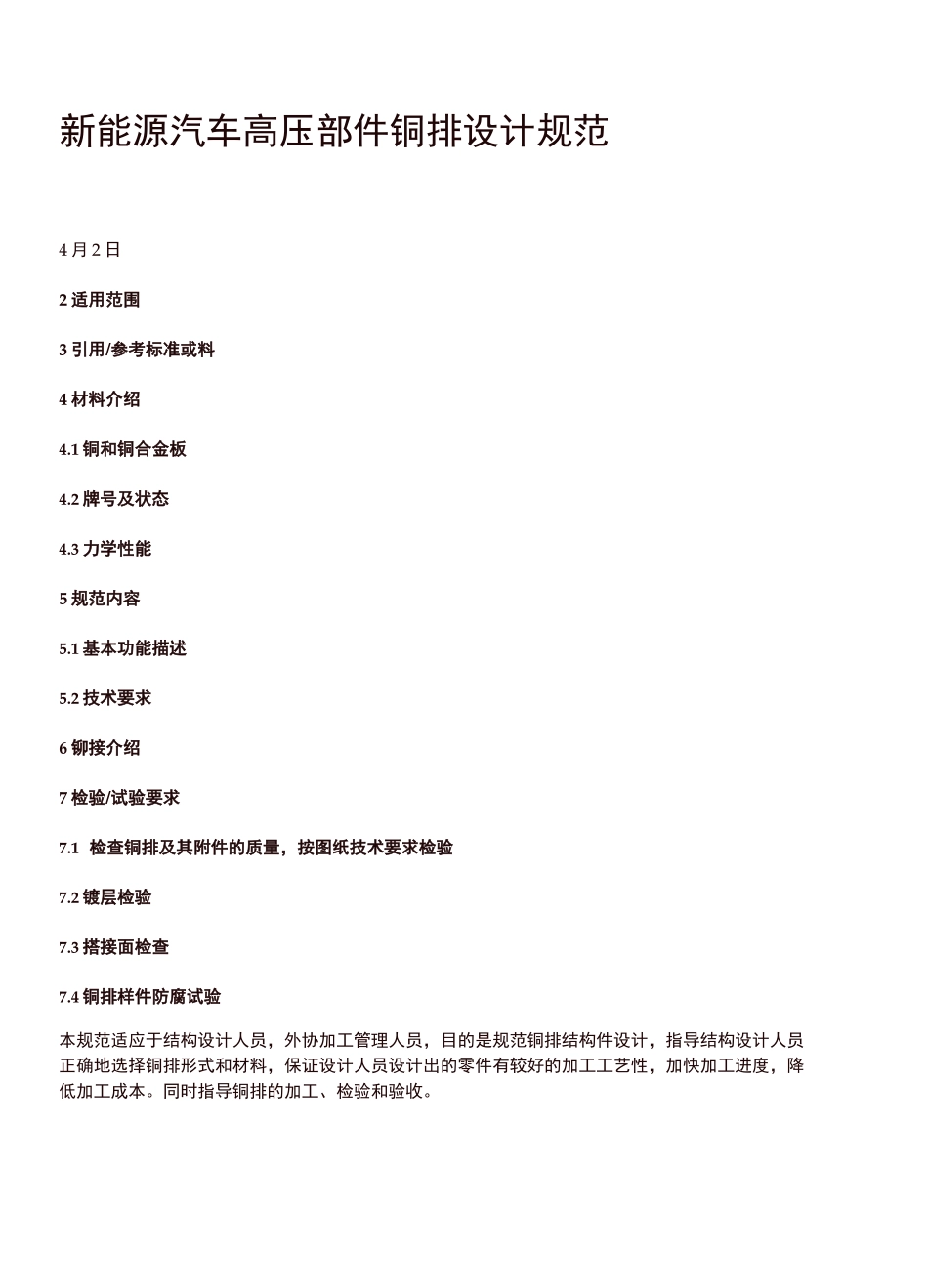 新能源汽车高压部件铜排设计规范

4 月 2 日

2 适用范围

3 引用/参考标准或料

4 材料介绍

4.1 铜和铜合金板

4.2 牌号及状态

4.3 力学性能

5 规范内容

5.1 基本功能描述

5.2 技术要求

6 铆接介绍

7 检验/试验要求

7.1 检查铜排及其附件的质量，按图纸技术要求检验

7.2 镀层检验

7.3 搭接面检查

7.4 铜排样件防腐试验

本规范适应于结构设计人员，外协加工管理人员，目的是规范铜排结构件设计，指导结构设计人员正确地选择铜排形式和材料，保证设计人员设计出的零件有较好的加工工艺性，加快加工进度，降低加工成本。同时指导铜排的加工、检验和验收。